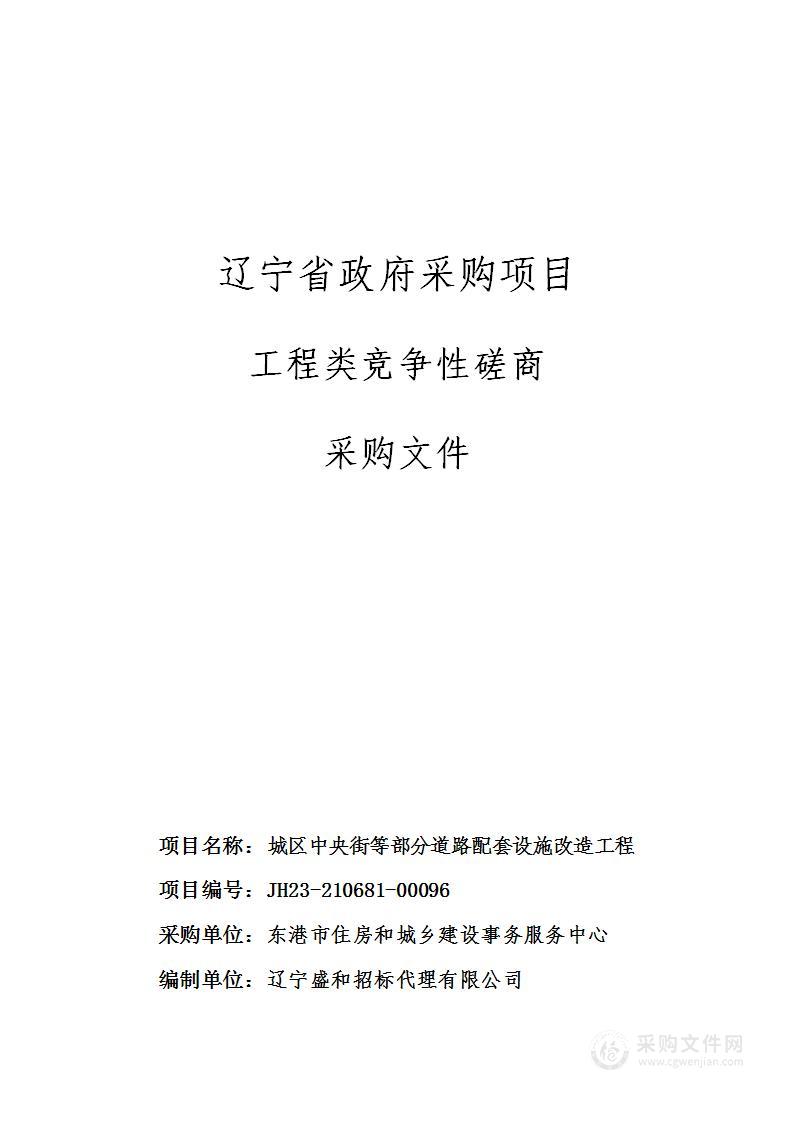 辽宁省政府采购项目

工程类竞争性磋商

采购文件

项目名称：城区中央街等部分道路配套设施改造工程

项目编号：JH23-210681-00096

采购单位：东港市住房和城乡建设事务服务中心

编制单位：辽宁盛和招标代理有限公司

采购文件网
www.cgwenjian.com